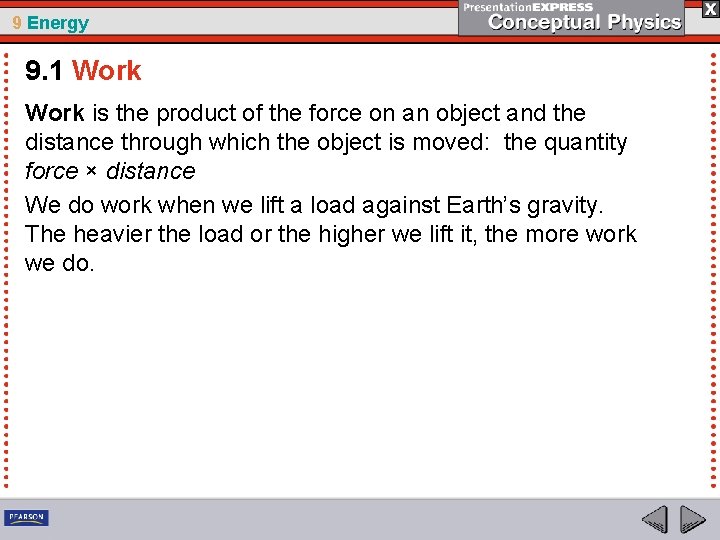 9 Energy

PresentationEXPRESS
Conceptual Physics

X

9.1 Work

Work is the product of the force on an object and the distance through which the object is moved: the quantity force × distance

We do work when we lift a load against Earth's gravity. The heavier the load or the higher we lift it, the more work we do.

PEARSON